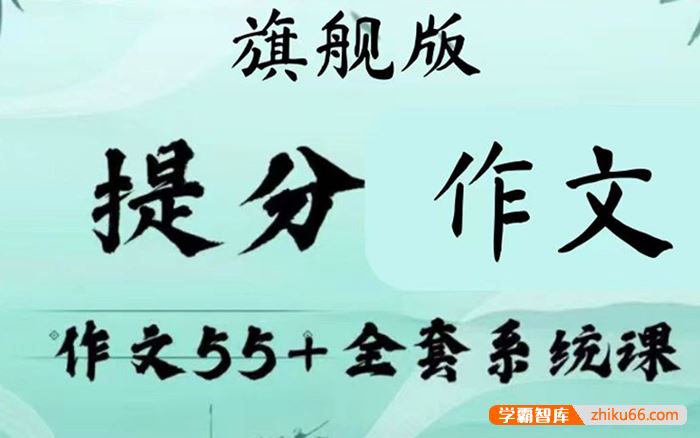 旗舰版

提分 作文

作文55+全套系统课

学霸智库 zhiku66.com